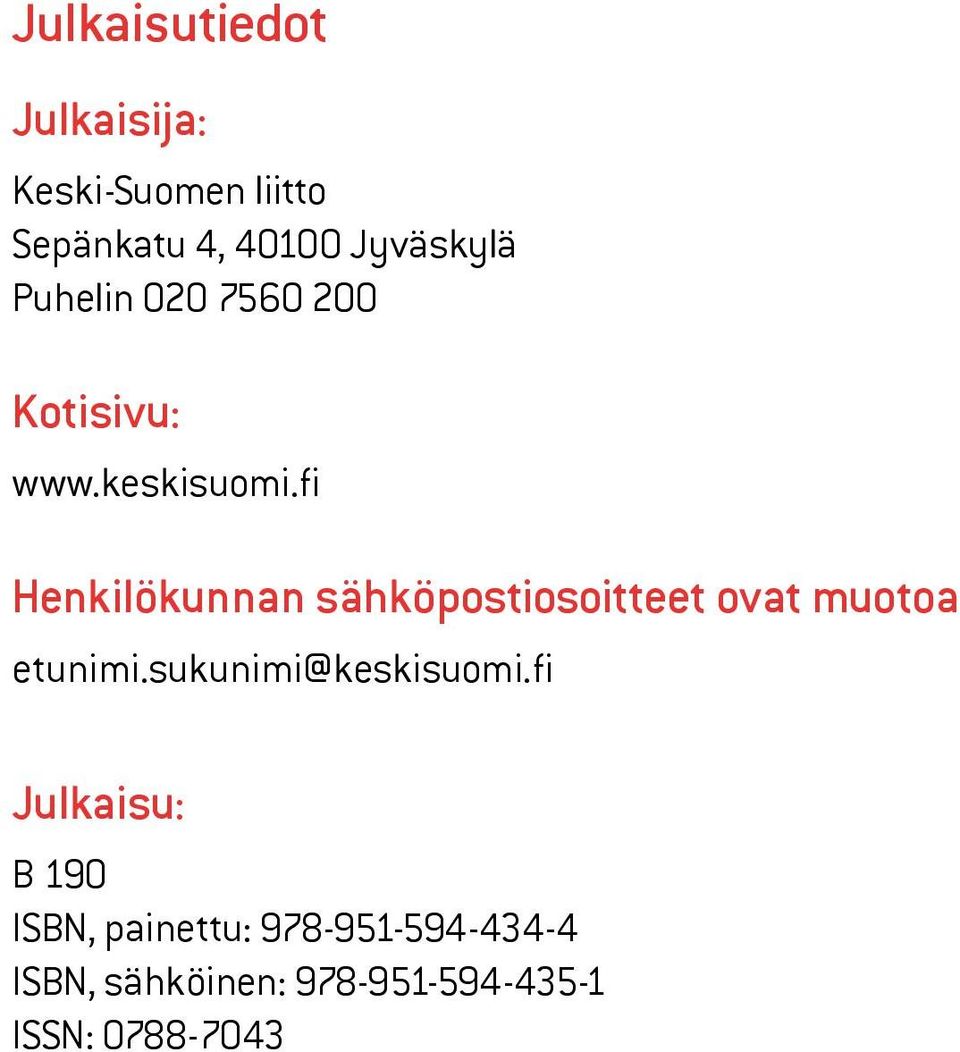 Julkaisutiedot

Julkaisija:

Keski-Suomen liitto
Sepänkatu 4, 40100 Jyväskylä
Puhelin 020 7560 200

Kotisivu:

www.keskisuomi.fi

Henkilökunnan sähköpostiosoitteet ovat muotoa

etunimi.sukunimi@keskisuomi.fi

Julkaisu:

B 190
ISBN, painettu: 978-951-594-434-4
ISBN, sähköinen: 978-951-594-435-1
ISSN: 0788-7043